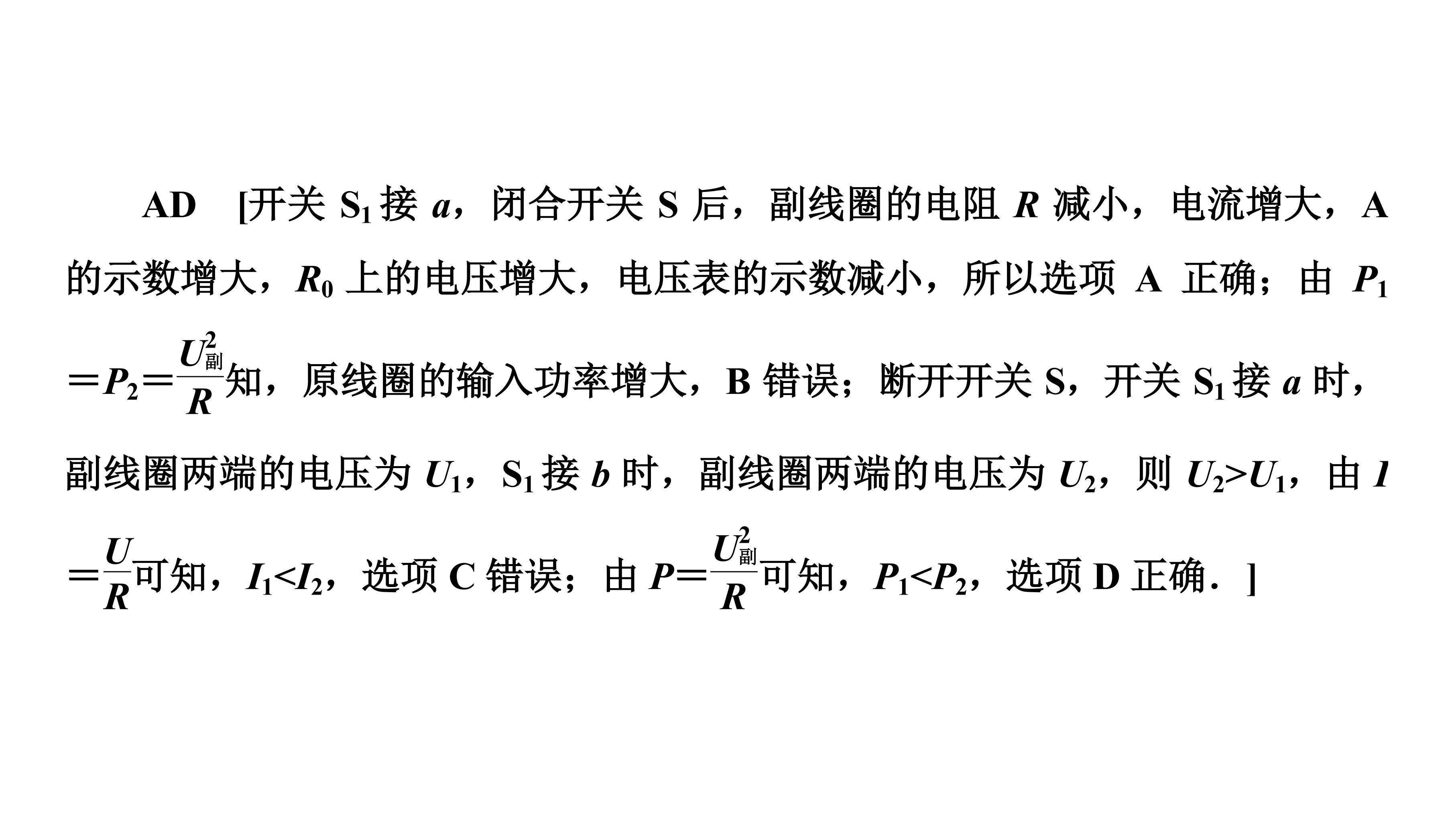 AD [开关$S_1$接a，闭合开关S后，副线圈的电阻R减小，电流增大，A的示数增大，$R_0$上的电压增大，电压表的示数减小，所以选项A正确；由$P_1=P_2=\frac{U_{副}^2}{R}$知，原线圈的输入功率增大，B错误；断开开关S，开关$S_1$接a时，副线圈两端的电压为$U_1$，$S_1$接b时，副线圈两端的电压为$U_2$，则$U_2>U_1$，由$I=\frac{U}{R}$可知，$I_1<I_2$，选项C错误；由$P=\frac{U_{副}^2}{R}$可知，$P_1<P_2$，选项D正确．]